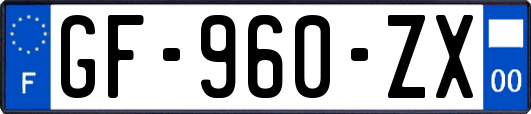 F

GF-960-ZX

00